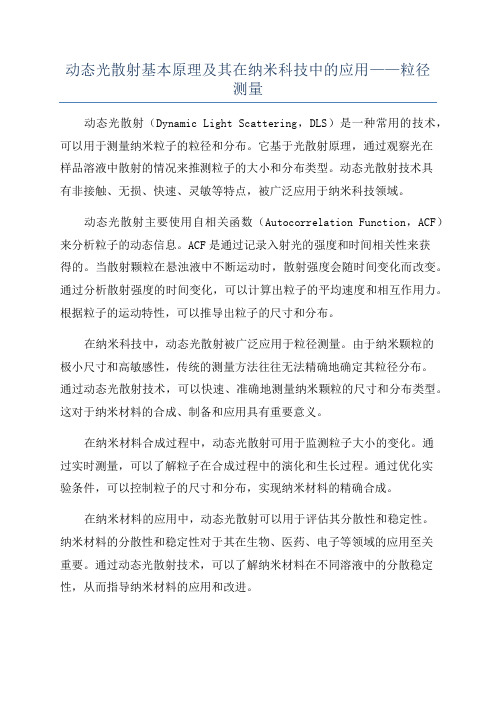 动态光散射基本原理及其在纳米科技中的应用——粒径测量

动态光散射（Dynamic Light Scattering，DLS）是一种常用的技术，可以用于测量纳米粒子的粒径和分布。它基于光散射原理，通过观察光在样品溶液中散射的情况来推测粒子的大小和分布类型。动态光散射技术具有非接触、无损、快速、灵敏等特点，被广泛应用于纳米科技领域。

动态光散射主要使用自相关函数（Autocorrelation Function，ACF）来分析粒子的动态信息。ACF是通过记录入射光的强度和时间相关性来获得的。当散射颗粒在悬浊液中不断运动时，散射强度会随时间变化而改变。通过分析散射强度的时间变化，可以计算出粒子的平均速度和相互作用力。根据粒子的运动特性，可以推导出粒子的尺寸和分布。

在纳米科技中，动态光散射被广泛应用于粒径测量。由于纳米颗粒的极小尺寸和高敏感性，传统的测量方法往往无法精确地确定其粒径分布。通过动态光散射技术，可以快速、准确地测量纳米颗粒的尺寸和分布类型。这对于纳米材料的合成、制备和应用具有重要意义。

在纳米材料合成过程中，动态光散射可用于监测粒子大小的变化。通过实时测量，可以了解粒子在合成过程中的演化和生长过程。通过优化实验条件，可以控制粒子的尺寸和分布，实现纳米材料的精确合成。

在纳米材料的应用中，动态光散射可以用于评估其分散性和稳定性。纳米材料的分散性和稳定性对于其在生物、医药、电子等领域的应用至关重要。通过动态光散射技术，可以了解纳米材料在不同溶液中的分散稳定性，从而指导纳米材料的应用和改进。